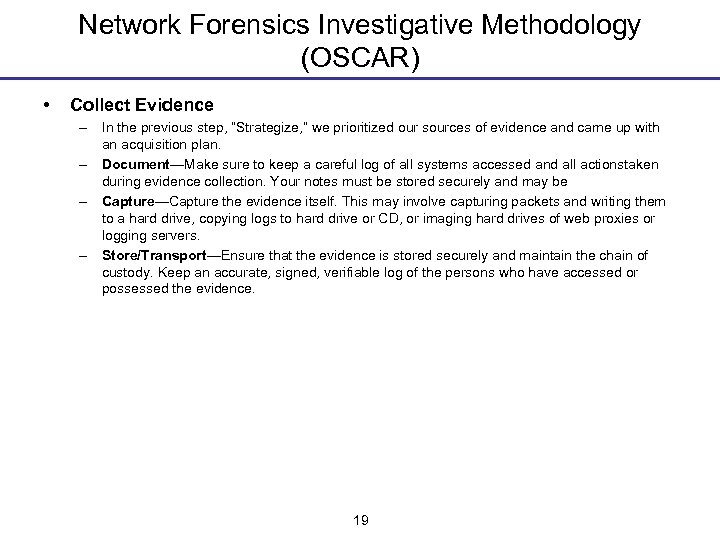 Network Forensics Investigative Methodology (OSCAR)

• Collect Evidence

– In the previous step, "Strategize," we prioritized our sources of evidence and came up with an acquisition plan.

– Document—Make sure to keep a careful log of all systems accessed and all actionstaken during evidence collection. Your notes must be stored securely and may be

– Capture—Capture the evidence itself. This may involve capturing packets and writing them to a hard drive, copying logs to hard drive or CD, or imaging hard drives of web proxies or logging servers.

– Store/Transport—Ensure that the evidence is stored securely and maintain the chain of custody. Keep an accurate, signed, verifiable log of the persons who have accessed or possessed the evidence.

19